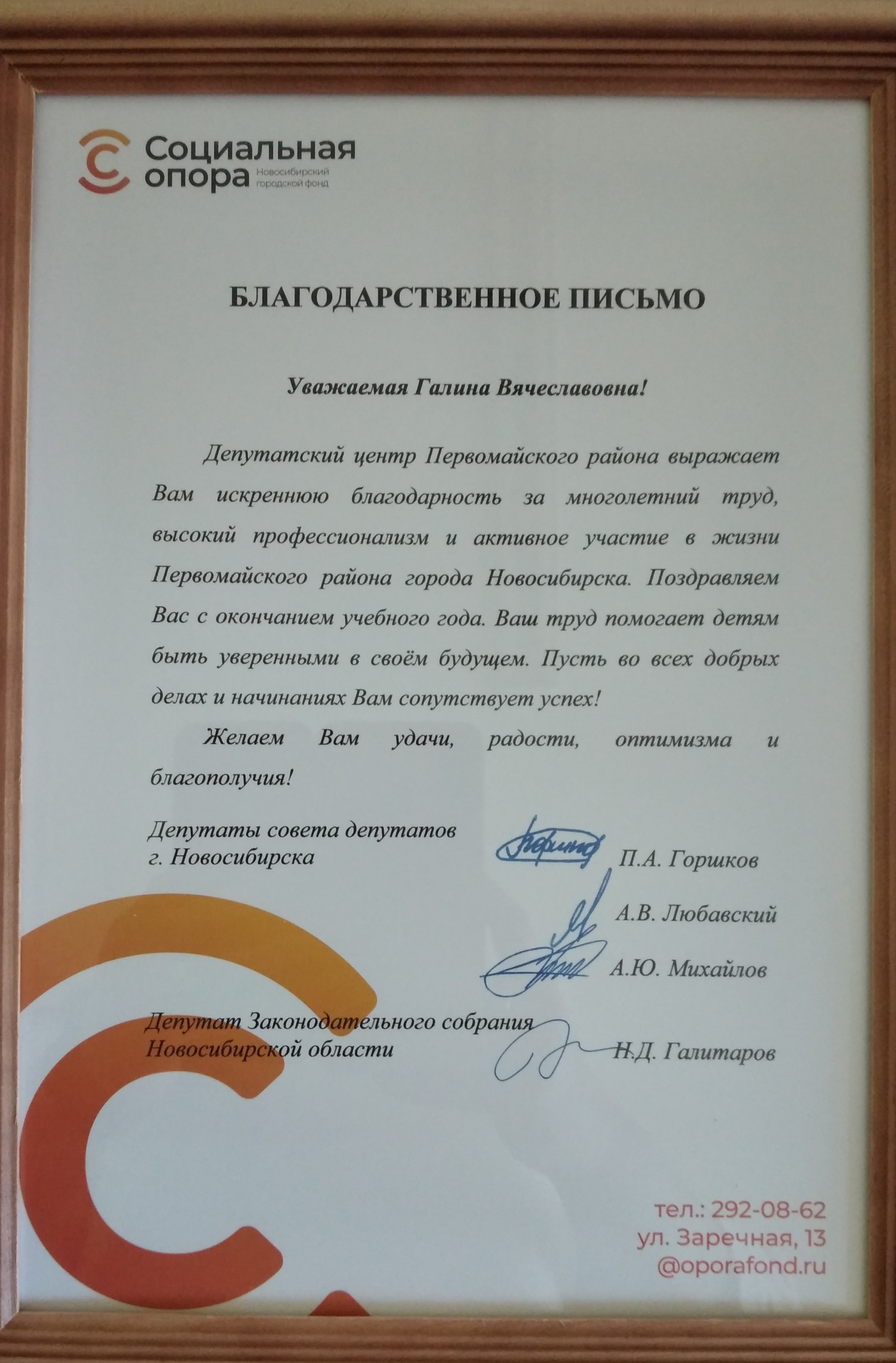 Социальная опора Новосибирский городской фонд

БЛАГОДАРСТВЕННОЕ ПИСЬМО

Уважаемая Галина Вячеславовна!

Депутатский центр Первомайского района выражает Вам искреннюю благодарность за многолетний труд, высокий профессионализм и активное участие в жизни Первомайского района города Новосибирска. Поздравляем Вас с окончанием учебного года. Ваш труд помогает детям быть уверенными в своём будущем. Пусть во всех добрых делах и начинаниях Вам сопутствует успех!

Желаем Вам удачи, радости, оптимизма и благополучия!

Депутаты совета депутатов г. Новосибирска

П.А. Горшков

А.В. Любавский

А.Ю. Михайлов

Депутат Законодательного собрания Новосибирской области

Н.Д. Галитаров

тел.: 292-08-62
ул. Заречная, 13
@oporafond.ru